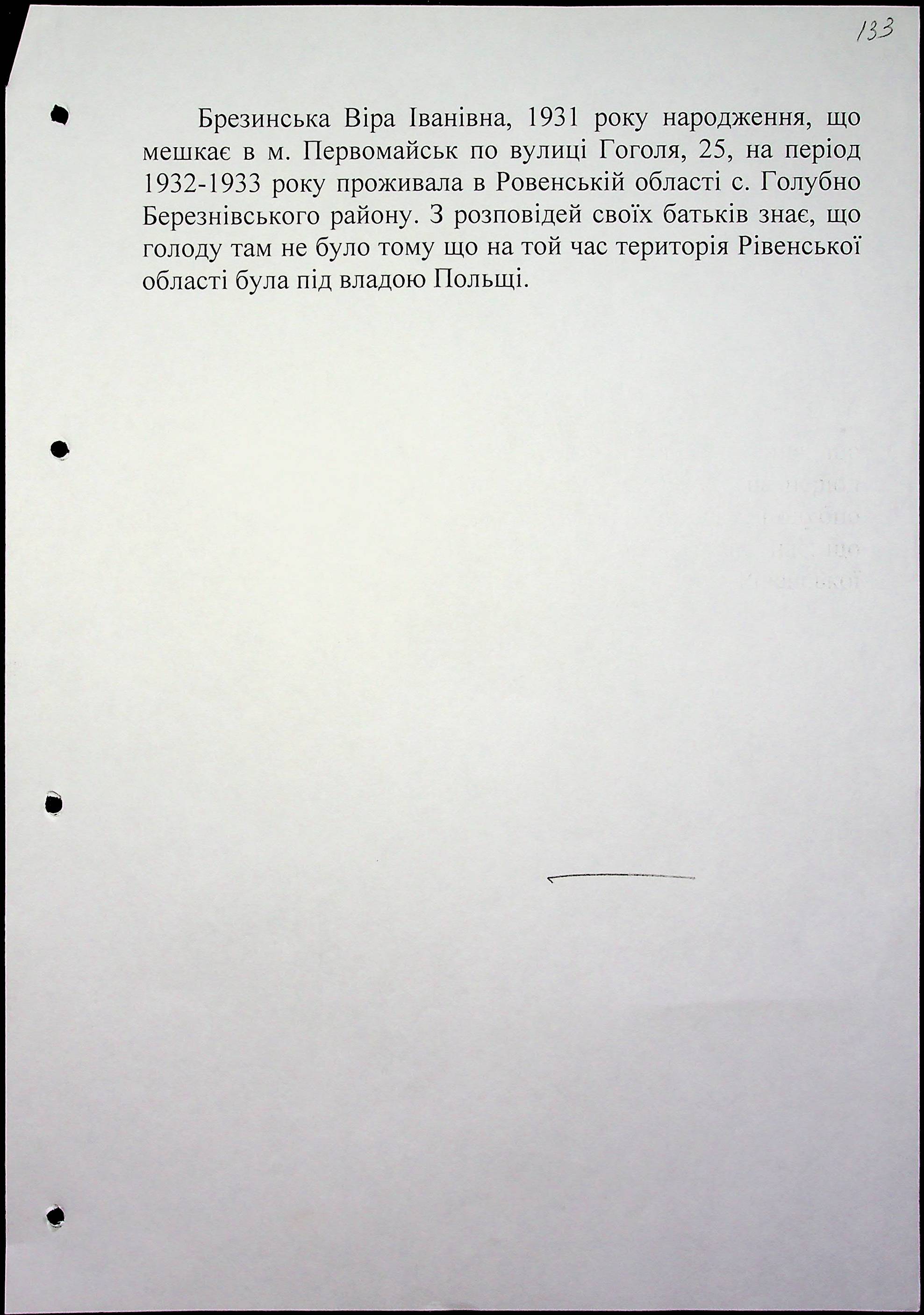 133

Брезинська Віра Іванівна, 1931 року народження, що мешкає в м. Первомайськ по вулиці Гоголя, 25, на період 1932-1933 року проживала в Ровенській області с. Голубно Березнівського району. З розповідей своїх батьків знає, що голоду там не було тому що на той час територія Рівенської області була під владою Польщі.